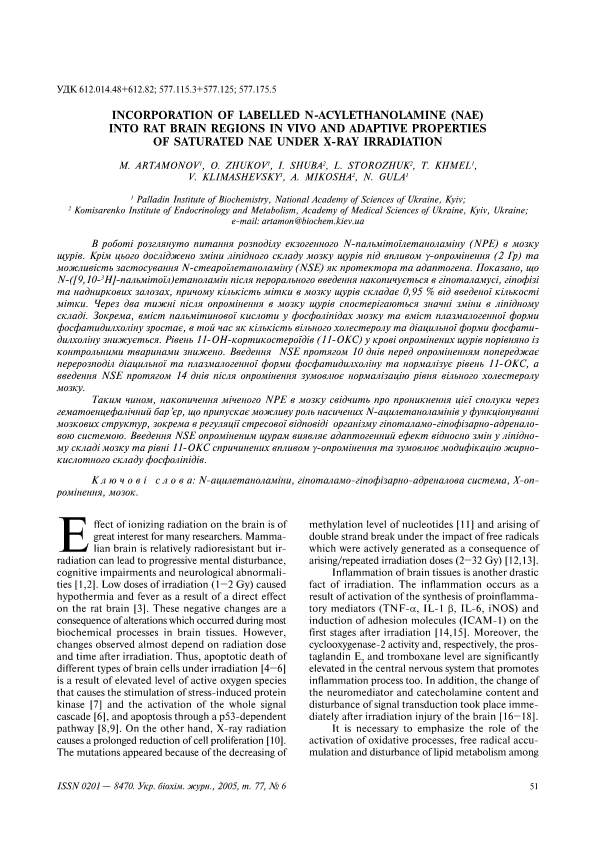 УДК 612.014.48+612.82; 577.115.3+577.125; 577.175.5

INCORPORATION OF LABELLED N-ACYLETHANOLAMINE (NAE) INTO RAT BRAIN REGIONS IN VIVO AND ADAPTIVE PROPERTIES OF SATURATED NAE UNDER X-RAY IRRADIATION

M. ARTAMONOV$^1$, O. ZHUKOV$^1$, I. SHUBA$^2$, L. STOROZHUK$^2$, T. KHMEL$^1$, V. KLIMASHEVSKY$^1$, A. MIKOSHA$^2$, N. GULA$^1$

$^1$ Palladin Institute of Biochemistry, National Academy of Sciences of Ukraine, Kyiv;
$^2$ Komisarenko Institute of Endocrinology and Metabolism, Academy of Medical Sciences of Ukraine, Kyiv, Ukraine;
e-mail: artamon@biochem.kiev.ua

В роботі розглянуто питання розподілу екзогенного N-пальмітоїлетаноламіну (NPE) в мозку щурів. Крім цього досліджено зміни ліпідного складу мозку щурів під впливом γ-опромінення (2 Гр) та можливість застосування N-стеароїлетаноламіну (NSE) як протектора та адаптогена. Показано, що N-([9,10-$^3$H]-пальмітоїл)етаноламін після перорального введення накопичується в гіпоталамусі, гіпофізі та надниркових залозах, причому кількість мітки в мозку щурів складає 0,95 % від введеної кількості мітки. Через два тижні після опромінення в мозку щурів спостерігаються значні зміни в ліпідному складі. Зокрема, вміст пальмітинової кислоти у фосфоліпідах мозку та вміст плазмалогенної форми фосфатидилхоліну зростає, в той час як кількість вільного холестеролу та діацильної форми фосфатидилхоліну знижується. Рівень 11-ОН-кортикостероїдів (11-ОКС) у крові опромінених щурів порівняно із контрольними тваринами знижено. Введення NSE протягом 10 днів перед опроміненням попереджає перерозподіл діацильної та плазмалогенної форми фосфатидилхоліну та нормалізує рівень 11-ОКС, а введення NSE протягом 14 днів після опромінення зумовлює нормалізацію рівня вільного холестеролу мозку.

Таким чином, накопичення міченого NPE в мозку свідчить про проникнення цієї сполуки через гематоенцефалічний бар'єр, що припускає можливу роль насичених N-ацилетаноламінів у функціонуванні мозкових структур, зокрема в регуляції стресової відповіді організму гіпоталамо-гіпофізарно-адреналовою системою. Введення NSE опроміненим щурам виявляє адаптогенний ефект відносно змін у ліпідному складі мозку та рівні 11-ОКС спричинених впливом γ-опромінення та зумовлює модифікацію жирнокислотного складу фосфоліпідів.

Ключові слова: N-ацилетаноламіни, гіпоталамо-гіпофізарно-адреналова система, Х-опромінення, мозок.

Effect of ionizing radiation on the brain is of great interest for many researchers. Mammalian brain is relatively radioresistant but irradiation can lead to progressive mental disturbance, cognitive impairments and neurological abnormalities [1,2]. Low doses of irradiation (1–2 Gy) caused hypothermia and fever as a result of a direct effect on the rat brain [3]. These negative changes are a consequence of alterations which occurred during most biochemical processes in brain tissues. However, changes observed almost depend on radiation dose and time after irradiation. Thus, apoptotic death of different types of brain cells under irradiation [4–6] is a result of elevated level of active oxygen species that causes the stimulation of stress-induced protein kinase [7] and the activation of the whole signal cascade [6], and apoptosis through a p53-dependent pathway [8,9]. On the other hand, X-ray radiation causes a prolonged reduction of cell proliferation [10]. The mutations appeared because of the decreasing of methylation level of nucleotides [11] and arising of double strand break under the impact of free radicals which were actively generated as a consequence of arising/repeated irradiation doses (2–32 Gy) [12,13].

Inflammation of brain tissues is another drastic fact of irradiation. The inflammation occurs as a result of activation of the synthesis of proinflammatory mediators (TNF-α, IL-1 β, IL-6, iNOS) and induction of adhesion molecules (ICAM-1) on the first stages after irradiation [14,15]. Moreover, the cyclooxygenase-2 activity and, respectively, the prostaglandin $E_2$ and tromboxane level are significantly elevated in the central nervous system that promotes inflammation process too. In addition, the change of the neuromediator and catecholamine content and disturbance of signal transduction took place immediately after irradiation injury of the brain [16–18].

It is necessary to emphasize the role of the activation of oxidative processes, free radical accumulation and disturbance of lipid metabolism among

ISSN 0201 — 8470. Укр. біохім. журн., 2005, т. 77, № 6

51